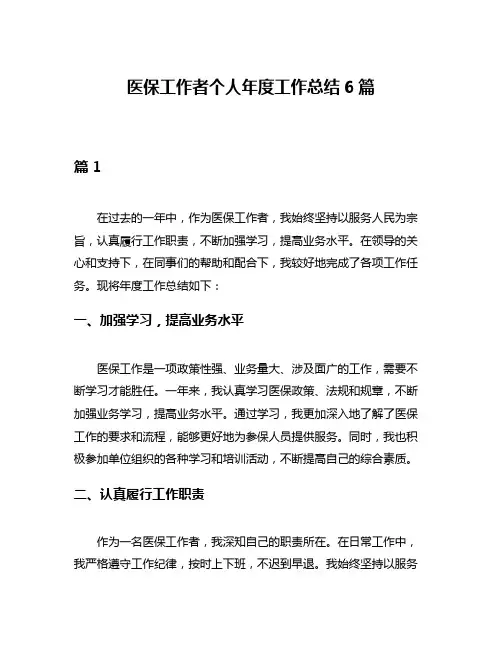 医保工作者个人年度工作总结 6 篇

篇 1

在过去的一年中，作为医保工作者，我始终坚持以服务人民为宗旨，认真履行工作职责，不断加强学习，提高业务水平。在领导的关心和支持下，在同事们的帮助和配合下，我较好地完成了各项工作任务。现将年度工作总结如下：

一、加强学习，提高业务水平

医保工作是一项政策性强、业务量大、涉及面广的工作，需要不断学习才能胜任。一年来，我认真学习医保政策、法规和规章，不断加强业务学习，提高业务水平。通过学习，我更加深入地了解了医保工作的要求和流程，能够更好地为参保人员提供服务。同时，我也积极参加单位组织的各种学习和培训活动，不断提高自己的综合素质。

二、认真履行工作职责

作为一名医保工作者，我深知自己的职责所在。在日常工作中，我严格遵守工作纪律，按时上下班，不迟到早退。我始终坚持以服务